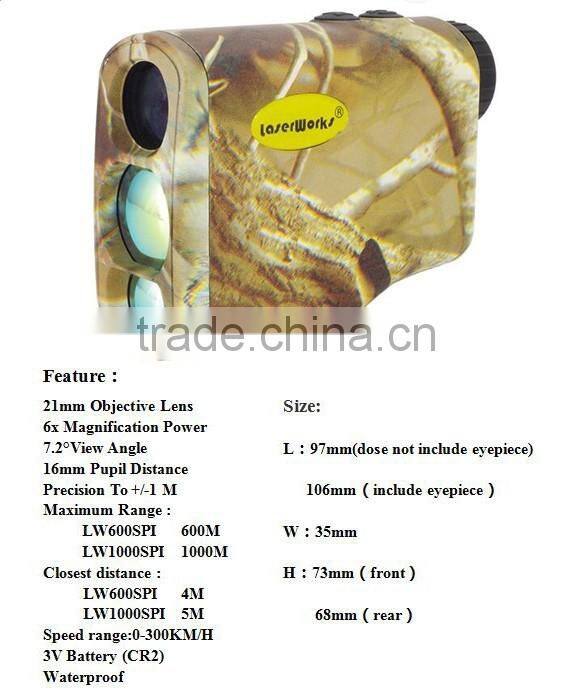 LaserWorks®

Feature :

21mm Objective Lens
6x Magnification Power
7.2°View Angle
16mm Pupil Distance
Precision To +/-1 M
Maximum Range :
LW600SPI 600M
LW1000SPI 1000M
Closest distance :
LW600SPI 4M
LW1000SPI 5M
Speed range:0-300KM/H
3V Battery (CR2)
Waterproof

Size:

L : 97mm(dose not include eyepiece)

106mm ( include eyepiece )

W : 35mm

H : 73mm ( front )

68mm ( rear )

trade.china.cn